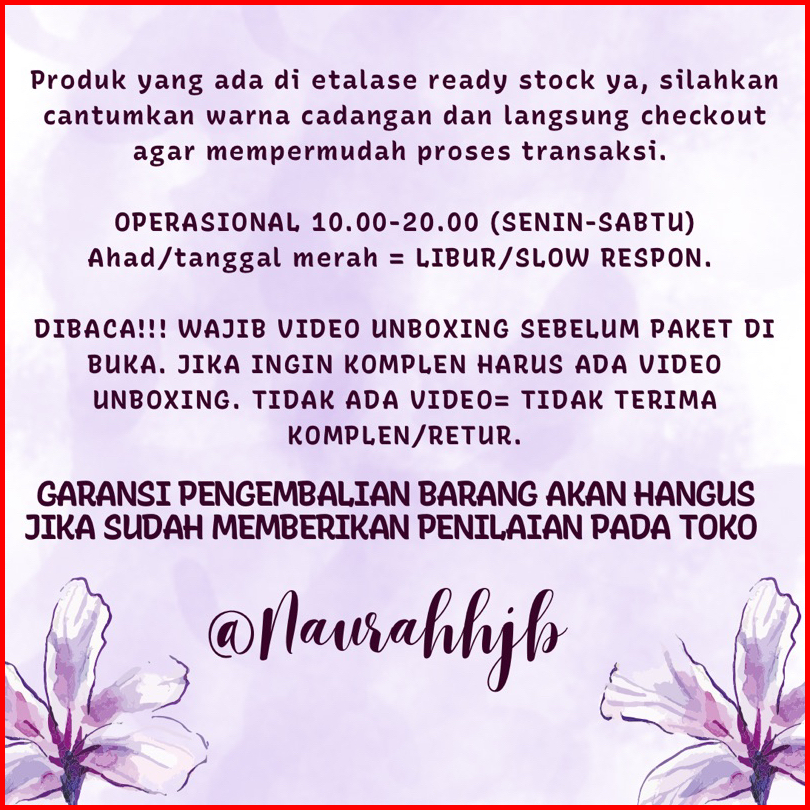 Produk yang ada di etalase ready stock ya, silahkan cantumkan warna cadangan dan langsung checkout agar mempermudah proses transaksi.

OPERASIONAL 10.00-20.00 (SENIN-SABTU)
Ahad/tanggal merah = LIBUR/SLOW RESPON.

DIBACA!!! WAJIB VIDEO UNBOXING SEBELUM PAKET DI BUKA. JIKA INGIN KOMPLEN HARUS ADA VIDEO UNBOXING. TIDAK ADA VIDEO= TIDAK TERIMA KOMPLEN/RETUR.

GARANSI PENGEMBALIAN BARANG AKAN HANGUS JIKA SUDAH MEMBERIKAN PENILAIAN PADA TOKO

@Naurahhjb